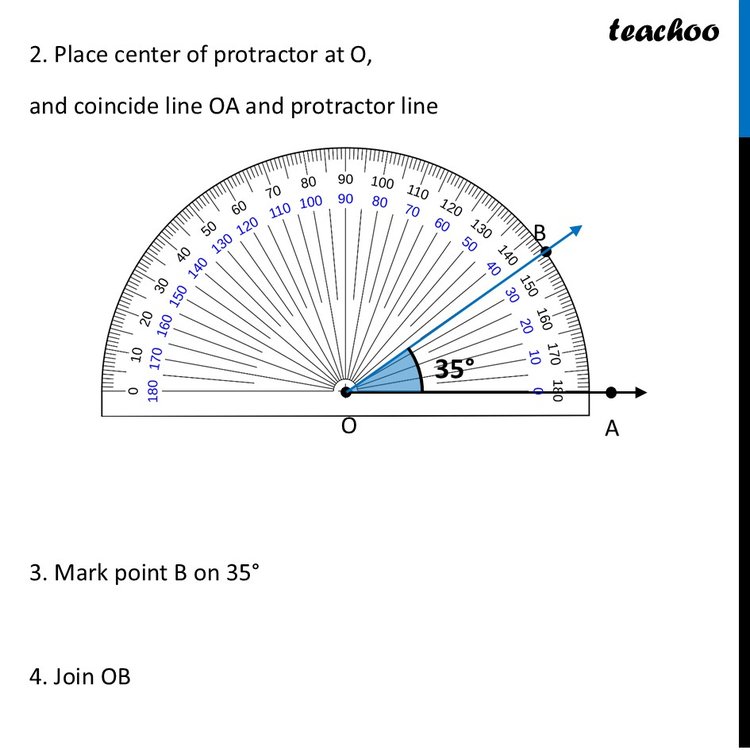 teachoo

2. Place center of protractor at O,

and coincide line OA and protractor line

0 10 20 30 40 50 60 70 80 90 100 110 120 130 140 150 160 170 180

180 170 160 150 140 130 120 110 100 90 80 70 60 50 40 30 20 10 0

B

35°

O

A

3. Mark point B on 35°

4. Join OB